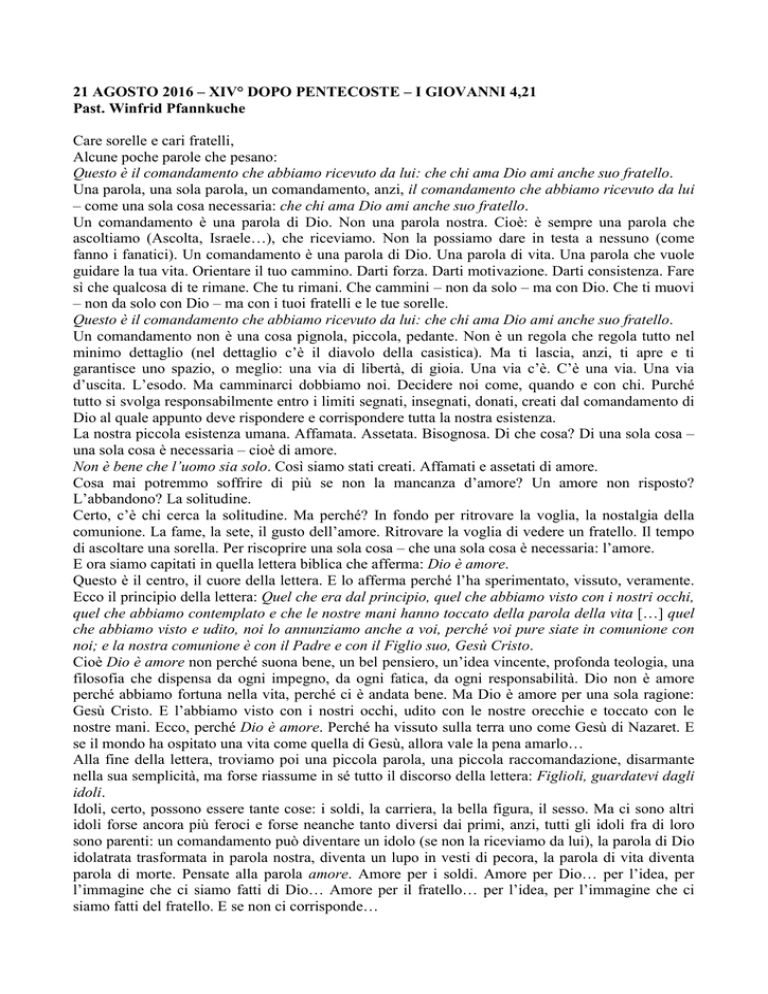 21 AGOSTO 2016 – XIV° DOPO PENTECOSTE – I GIOVANNI 4,21
Past. Winfrid Pfannkuche

Care sorelle e cari fratelli,
Alcune poche parole che pesano:
Questo è il comandamento che abbiamo ricevuto da lui: che chi ama Dio ami anche suo fratello.
Una parola, una sola parola, un comandamento, anzi, il comandamento che abbiamo ricevuto da lui – come una sola cosa necessaria: che chi ama Dio ami anche suo fratello.
Un comandamento è una parola di Dio. Non una parola nostra. Cioè: è sempre una parola che ascoltiamo (Ascolta, Israele…), che riceviamo. Non la possiamo dare in testa a nessuno (come fanno i fanatici). Un comandamento è una parola di Dio. Una parola di vita. Una parola che vuole guidare la tua vita. Orientare il tuo cammino. Darti forza. Darti motivazione. Darti consistenza. Fare sì che qualcosa di te rimane. Che tu rimani. Che cammini – non da solo – ma con Dio. Che ti muovi – non da solo con Dio – ma con i tuoi fratelli e le tue sorelle.
Questo è il comandamento che abbiamo ricevuto da lui: che chi ama Dio ami anche suo fratello.
Un comandamento non è una cosa pignola, piccola, pedante. Non è un regola che regola tutto nel minimo dettaglio (nel dettaglio c'è il diavolo della casistica). Ma ti lascia, anzi, ti apre e ti garantisce uno spazio, o meglio: una via di libertà, di gioia. Una via c'è. C'è una via. Una via d'uscita. L'esodo. Ma camminarci dobbiamo noi. Decidere noi come, quando e con chi. Purché tutto si svolga responsabilmente entro i limiti segnati, insegnati, donati, creati dal comandamento di Dio al quale appunto deve rispondere e corrispondere tutta la nostra esistenza.
La nostra piccola esistenza umana. Affamata. Assetata. Bisognosa. Di che cosa? Di una sola cosa – una sola cosa è necessaria – cioè di amore.
Non è bene che l'uomo sia solo. Così siamo stati creati. Affamati e assetati di amore.
Cosa mai potremmo soffrire di più se non la mancanza d'amore? Un amore non risposto? L'abbandono? La solitudine.
Certo, c'è chi cerca la solitudine. Ma perché? In fondo per ritrovare la voglia, la nostalgia della comunione. La fame, la sete, il gusto dell'amore. Ritrovare la voglia di vedere un fratello. Il tempo di ascoltare una sorella. Per riscoprire una sola cosa – che una sola cosa è necessaria: l'amore.
E ora siamo capitati in quella lettera biblica che afferma: Dio è amore.
Questo è il centro, il cuore della lettera. E lo afferma perché l'ha sperimentato, vissuto, veramente.
Ecco il principio della lettera: Quel che era dal principio, quel che abbiamo visto con i nostri occhi, quel che abbiamo contemplato e che le nostre mani hanno toccato della parola della vita […] quel che abbiamo visto e udito, noi lo annunziamo anche a voi, perché voi pure siate in comunione con noi; e la nostra comunione è con il Padre e con il Figlio suo, Gesù Cristo.
Cioè Dio è amore non perché suona bene, un bel pensiero, un'idea vincente, profonda teologia, una filosofia che dispensa da ogni impegno, da ogni fatica, da ogni responsabilità. Dio non è amore perché abbiamo fortuna nella vita, perché ci è andata bene. Ma Dio è amore per una sola ragione: Gesù Cristo. E l'abbiamo visto con i nostri occhi, udito con le nostre orecchie e toccato con le nostre mani. Ecco, perché Dio è amore. Perché ha vissuto sulla terra uno come Gesù di Nazaret. E se il mondo ha ospitato una vita come quella di Gesù, allora vale la pena amarlo…
Alla fine della lettera, troviamo poi una piccola parola, una piccola raccomandazione, disarmante nella sua semplicità, ma forse riassume in sé tutto il discorso della lettera: Figlioli, guardatevi dagli idoli.
Idoli, certo, possono essere tante cose: i soldi, la carriera, la bella figura, il sesso. Ma ci sono altri idoli forse ancora più feroci e forse neanche tanto diversi dai primi, anzi, tutti gli idoli fra di loro sono parenti: un comandamento può diventare un idolo (se non la riceviamo da lui), la parola di Dio idolatrata trasformata in parola nostra, diventa un lupo in vesti di pecora, la parola di vita diventa parola di morte. Pensate alla parola amore. Amore per i soldi. Amore per Dio… per l'idea, per l'immagine che ci siamo fatti di Dio… Amore per il fratello… per l'idea, per l'immagine che ci siamo fatti del fratello. E se non ci corrisponde…